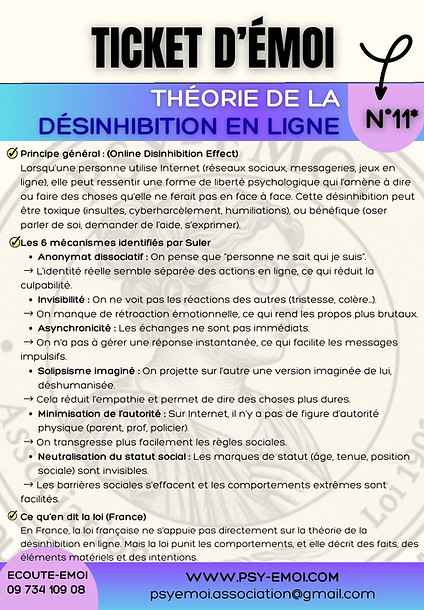 TICKET D'ÉMOI

THÉORIE DE LA DÉSINHIBITION EN LIGNE

N°11*

Principe général : (Online Disinhibition Effect)
Lorsqu'une personne utilise Internet (réseaux sociaux, messageries, jeux en ligne), elle peut ressentir une forme de liberté psychologique qui l'amène à dire ou faire des choses qu'elle ne ferait pas en face à face. Cette désinhibition peut être toxique (insultes, cyberharcèlement, humiliations), ou bénéfique (oser parler de soi, demander de l'aide, s'exprimer).

Les 6 mécanismes identifiés par Suler
• Anonymat dissociatif : On pense que "personne ne sait qui je suis".
→ L'identité réelle semble séparée des actions en ligne, ce qui réduit la culpabilité.
• Invisibilité : On ne voit pas les réactions des autres (tristesse, colère…).
→ On manque de rétroaction émotionnelle, ce qui rend les propos plus brutaux.
• Asynchronicité : Les échanges ne sont pas immédiats.
→ On n'a pas à gérer une réponse instantanée, ce qui facilite les messages impulsifs.
• Solipsisme imaginé : On projette sur l'autre une version imaginée de lui, déshumanisée.
→ Cela réduit l'empathie et permet de dire des choses plus dures.
• Minimisation de l'autorité : Sur Internet, il n'y a pas de figure d'autorité physique (parent, prof, policier).
→ On transgresse plus facilement les règles sociales.
• Neutralisation du statut social : Les marques de statut (âge, tenue, position sociale) sont invisibles.
→ Les barrières sociales s'effacent et les comportements extrêmes sont facilités.

Ce qu'en dit la loi (France)
En France, la loi française ne s'appuie pas directement sur la théorie de la désinhibition en ligne. Mais la loi punit les comportements, et elle décrit des faits, des éléments matériels et des intentions.

ECOUTE-EMOI
09 734 109 08

WWW.PSY-EMOI.COM
psyemoi.association@gmail.com